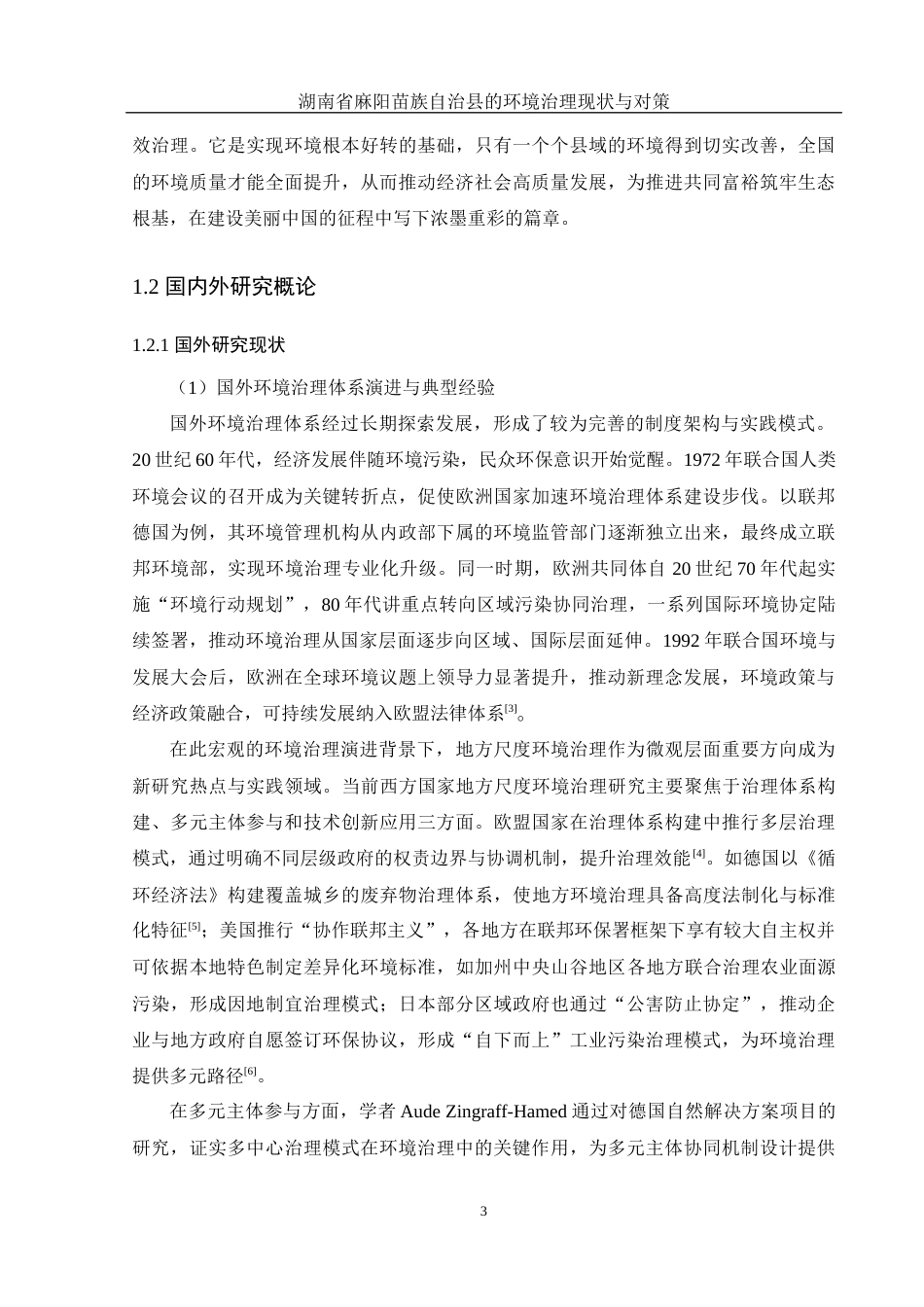 湖南省麻阳苗族自治县的环境治理现状与对策

效治理。它是实现环境根本好转的基础，只有一个个县域的环境得到切实改善，全国的环境质量才能全面提升，从而推动经济社会高质量发展，为推进共同富裕筑牢生态根基，在建设美丽中国的征程中写下浓墨重彩的篇章。

1.2 国内外研究概论

1.2.1 国外研究现状

（1）国外环境治理体系演进与典型经验

国外环境治理体系经过长期探索发展，形成了较为完善的制度架构与实践模式。20 世纪 60 年代，经济发展伴随环境污染，民众环保意识开始觉醒。1972 年联合国人类环境会议的召开成为关键转折点，促使欧洲国家加速环境治理体系建设步伐。以联邦德国为例，其环境管理机构从内政部下属的环境监管部门逐渐独立出来，最终成立联邦环境部，实现环境治理专业化升级。同一时期，欧洲共同体自 20 世纪 70 年代起实施“环境行动规划”，80 年代讲重点转向区域污染协同治理，一系列国际环境协定陆续签署，推动环境治理从国家层面逐步向区域、国际层面延伸。1992 年联合国环境与发展大会后，欧洲在全球环境议题上领导力显著提升，推动新理念发展，环境政策与经济政策融合，可持续发展纳入欧盟法律体系$^{[3]}$。

在此宏观的环境治理演进背景下，地方尺度环境治理作为微观层面重要方向成为新研究热点与实践领域。当前西方国家地方尺度环境治理研究主要聚焦于治理体系构建、多元主体参与和技术创新应用三方面。欧盟国家在治理体系构建中推行多层治理模式，通过明确不同层级政府的权责边界与协调机制，提升治理效能$^{[4]}$。如德国以《循环经济法》构建覆盖城乡的废弃物治理体系，使地方环境治理具备高度法制化与标准化特征$^{[5]}$；美国推行“协作联邦主义”，各地方在联邦环保署框架下享有较大自主权并可依据本地特色制定差异化环境标准，如加州中央山谷地区各地方联合治理农业面源污染，形成因地制宜治理模式；日本部分区域政府也通过“公害防止协定”，推动企业与地方政府自愿签订环保协议，形成“自下而上”工业污染治理模式，为环境治理提供多元路径$^{[6]}$。

在多元主体参与方面，学者 Aude Zingraff-Hamed 通过对德国自然解决方案项目的研究，证实多中心治理模式在环境治理中的关键作用，为多元主体协同机制设计提供

3